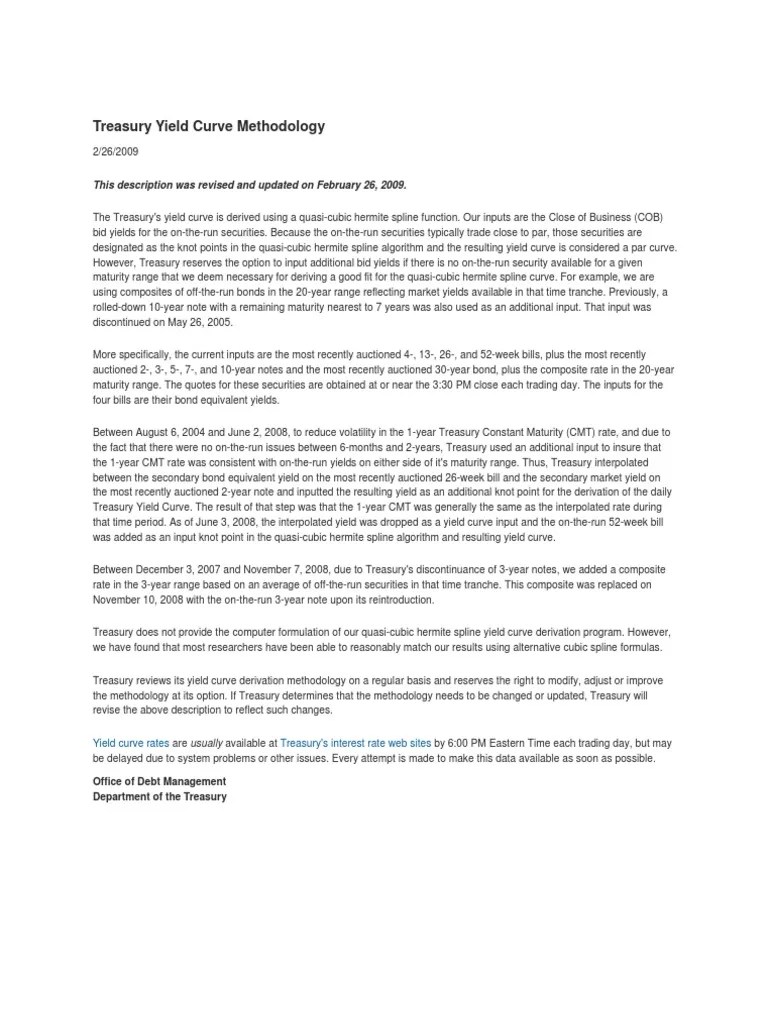 Treasury Yield Curve Methodology

2/26/2009

This description was revised and updated on February 26, 2009.

The Treasury's yield curve is derived using a quasi-cubic hermite spline function. Our inputs are the Close of Business (COB) bid yields for the on-the-run securities. Because the on-the-run securities typically trade close to par, those securities are designated as the knot points in the quasi-cubic hermite spline algorithm and the resulting yield curve is considered a par curve. However, Treasury reserves the option to input additional bid yields if there is no on-the-run security available for a given maturity range that we deem necessary for deriving a good fit for the quasi-cubic hermite spline curve. For example, we are using composites of off-the-run bonds in the 20-year range reflecting market yields available in that time tranche. Previously, a rolled-down 10-year note with a remaining maturity nearest to 7 years was also used as an additional input. That input was discontinued on May 26, 2005.

More specifically, the current inputs are the most recently auctioned 4-, 13-, 26-, and 52-week bills, plus the most recently auctioned 2-, 3-, 5-, 7-, and 10-year notes and the most recently auctioned 30-year bond, plus the composite rate in the 20-year maturity range. The quotes for these securities are obtained at or near the 3:30 PM close each trading day. The inputs for the four bills are their bond equivalent yields.

Between August 6, 2004 and June 2, 2008, to reduce volatility in the 1-year Treasury Constant Maturity (CMT) rate, and due to the fact that there were no on-the-run issues between 6-months and 2-years, Treasury used an additional input to insure that the 1-year CMT rate was consistent with on-the-run yields on either side of it's maturity range. Thus, Treasury interpolated between the secondary bond equivalent yield on the most recently auctioned 26-week bill and the secondary market yield on the most recently auctioned 2-year note and inputted the resulting yield as an additional knot point for the derivation of the daily Treasury Yield Curve. The result of that step was that the 1-year CMT was generally the same as the interpolated rate during that time period. As of June 3, 2008, the interpolated yield was dropped as a yield curve input and the on-the-run 52-week bill was added as an input knot point in the quasi-cubic hermite spline algorithm and resulting yield curve.

Between December 3, 2007 and November 7, 2008, due to Treasury's discontinuance of 3-year notes, we added a composite rate in the 3-year range based on an average of off-the-run securities in that time tranche. This composite was replaced on November 10, 2008 with the on-the-run 3-year note upon its reintroduction.

Treasury does not provide the computer formulation of our quasi-cubic hermite spline yield curve derivation program. However, we have found that most researchers have been able to reasonably match our results using alternative cubic spline formulas.

Treasury reviews its yield curve derivation methodology on a regular basis and reserves the right to modify, adjust or improve the methodology at its option. If Treasury determines that the methodology needs to be changed or updated, Treasury will revise the above description to reflect such changes.

Yield curve rates are usually available at Treasury's interest rate web sites by 6:00 PM Eastern Time each trading day, but may be delayed due to system problems or other issues. Every attempt is made to make this data available as soon as possible.

Office of Debt Management
Department of the Treasury